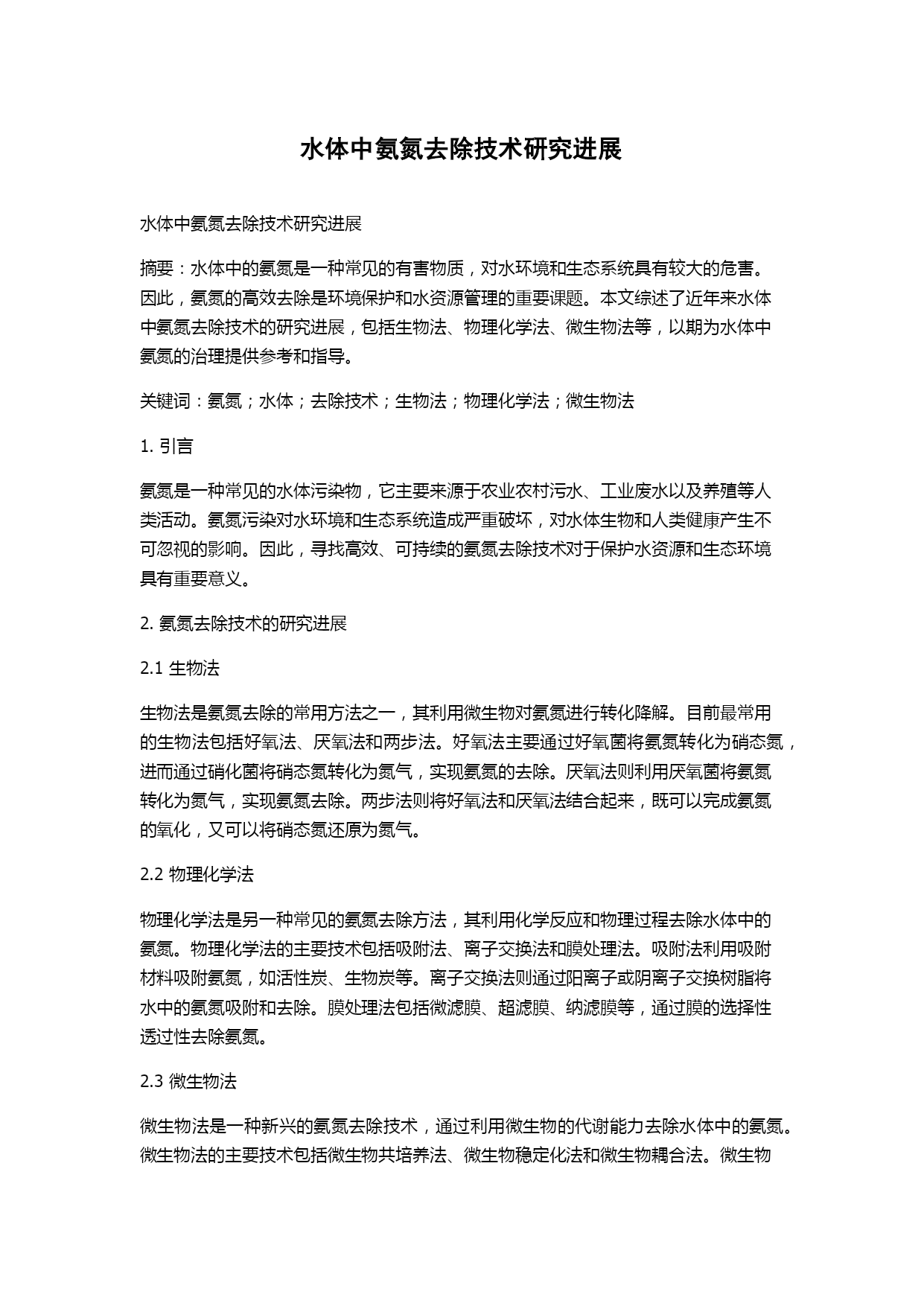 水体中氨氮去除技术研究进展

水体中氨氮去除技术研究进展

摘要：水体中的氨氮是一种常见的有害物质，对水环境和生态系统具有较大的危害。因此，氨氮的高效去除是环境保护和水资源管理的重要课题。本文综述了近年来水体中氨氮去除技术的研究进展，包括生物法、物理化学法、微生物法等，以期为水体中氨氮的治理提供参考和指导。

关键词：氨氮；水体；去除技术；生物法；物理化学法；微生物法

1. 引言

氨氮是一种常见的水体污染物，它主要来源于农业农村污水、工业废水以及养殖等人类活动。氨氮污染对水环境和生态系统造成严重破坏，对水体生物和人类健康产生不可忽视的影响。因此，寻找高效、可持续的氨氮去除技术对于保护水资源和生态环境具有重要意义。

2. 氨氮去除技术的研究进展

2.1 生物法

生物法是氨氮去除的常用方法之一，其利用微生物对氨氮进行转化降解。目前最常用的生物法包括好氧法、厌氧法和两步法。好氧法主要通过好氧菌将氨氮转化为硝态氮，进而通过硝化菌将硝态氮转化为氮气，实现氨氮的去除。厌氧法则利用厌氧菌将氨氮转化为氮气，实现氨氮去除。两步法则将好氧法和厌氧法结合起来，既可以完成氨氮的氧化，又可以将硝态氮还原为氮气。

2.2 物理化学法

物理化学法是另一种常见的氨氮去除方法，其利用化学反应和物理过程去除水体中的氨氮。物理化学法的主要技术包括吸附法、离子交换法和膜处理法。吸附法利用吸附材料吸附氨氮，如活性炭、生物炭等。离子交换法则通过阳离子或阴离子交换树脂将水中的氨氮吸附和去除。膜处理法包括微滤膜、超滤膜、纳滤膜等，通过膜的选择性透过性去除氨氮。

2.3 微生物法

微生物法是一种新兴的氨氮去除技术，通过利用微生物的代谢能力去除水体中的氨氮。微生物法的主要技术包括微生物共培养法、微生物稳定化法和微生物耦合法。微生物